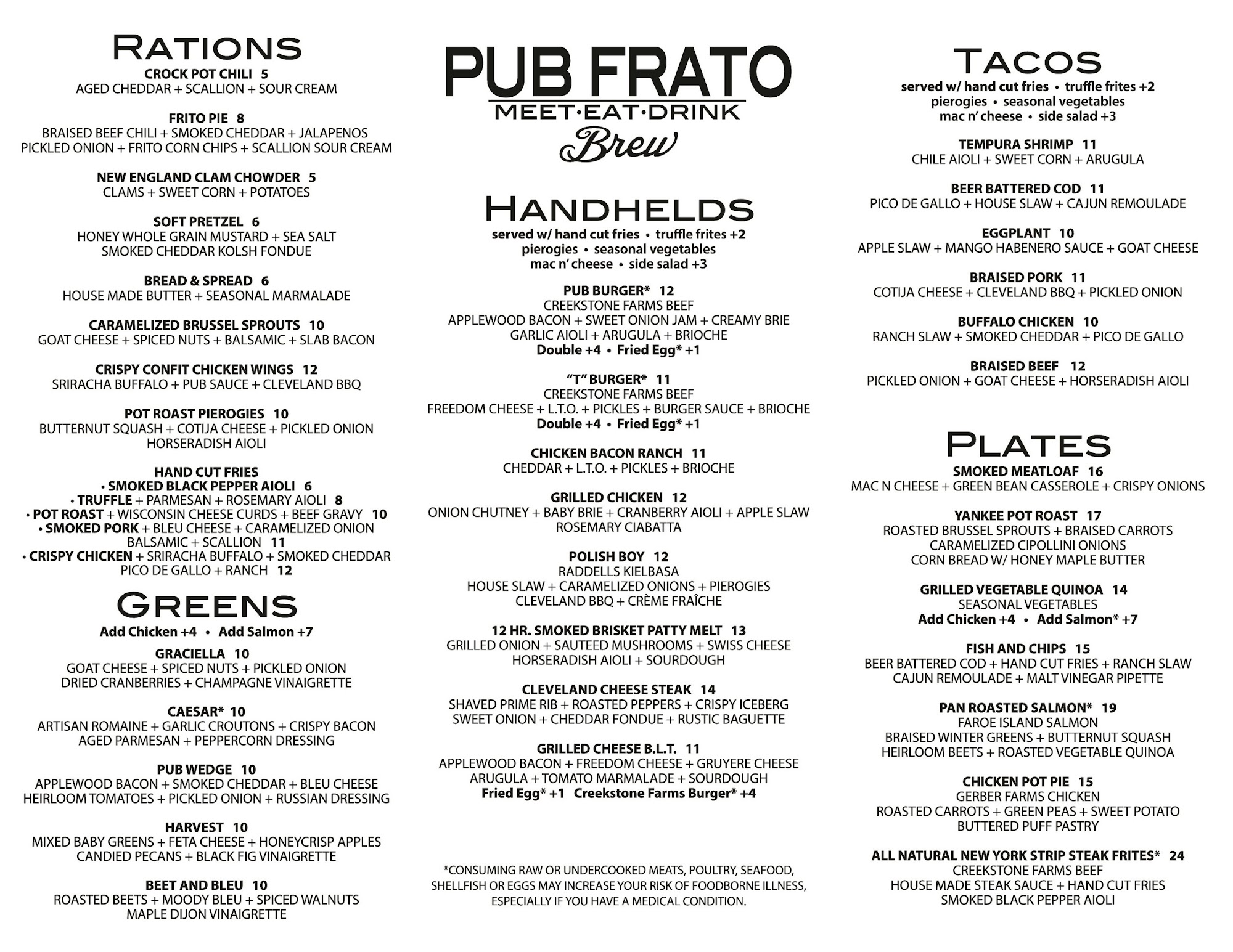 RATIONS
CROCK POT CHILI 5
AGED CHEDDAR + SCALLION + SOUR CREAM

FRITO PIE 8
BRAISED BEEF CHILI + SMOKED CHEDDAR + JALAPENOS
PICKLED ONION + FRITO CORN CHIPS + SCALLION SOUR CREAM

NEW ENGLAND CLAM CHOWDER 5
CLAMS + SWEET CORN + POTATOES

SOFT PRETZEL 6
HONEY WHOLE GRAIN MUSTARD + SEA SALT
SMOKED CHEDDAR KOLSH FONDUE

BREAD & SPREAD 6
HOUSE MADE BUTTER + SEASONAL MARMALADE

CARAMELIZED BRUSSEL SPROUTS 10
GOAT CHEESE + SPICED NUTS + BALSAMIC + SLAB BACON

CRISPY CONFIT CHICKEN WINGS 12
SRIRACHA BUFFALO + PUB SAUCE + CLEVELAND BBQ

POT ROAST PIEROGIES 10
BUTTERNUT SQUASH + COTIJA CHEESE + PICKLED ONION
HORSERADISH AIOLI

HAND CUT FRIES
• SMOKED BLACK PEPPER AIOLI 6
• TRUFFLE + PARMESAN + ROSEMARY AIOLI 8
• POT ROAST + WISCONSIN CHEESE CURDS + BEEF GRAVY 10
• SMOKED PORK + BLEU CHEESE + CARAMELIZED ONION
BALSAMIC + SCALLION 11
• CRISPY CHICKEN + SRIRACHA BUFFALO + SMOKED CHEDDAR
PICO DE GALLO + RANCH 12

GREENS
Add Chicken +4 • Add Salmon +7

GRACIELLA 10
GOAT CHEESE + SPICED NUTS + PICKLED ONION
DRIED CRANBERRIES + CHAMPAGNE VINAIGRETTE

CAESAR* 10
ARTISAN ROMAINE + GARLIC CROUTONS + CRISPY BACON
AGED PARMESAN + PEPPERCORN DRESSING

PUB WEDGE 10
APPLEWOOD BACON + SMOKED CHEDDAR + BLEU CHEESE
HEIRLOOM TOMATOES + PICKLED ONION + RUSSIAN DRESSING

HARVEST 10
MIXED BABY GREENS + FETA CHEESE + HONEYCRISP APPLES
CANDIED PECANS + BLACK FIG VINAIGRETTE

BEET AND BLEU 10
ROASTED BEETS + MOODY BLEU + SPICED WALNUTS
MAPLE DIJON VINAIGRETTE

PUB FRATO
MEET·EAT·DRINK
Brew

HANDHELDS
served w/ hand cut fries • truffle frites +2
pierogies • seasonal vegetables
mac n' cheese • side salad +3

PUB BURGER* 12
CREEKSTONE FARMS BEEF
APPLEWOOD BACON + SWEET ONION JAM + CREAMY BRIE
GARLIC AIOLI + ARUGULA + BRIOCHE
Double +4 • Fried Egg* +1

"T" BURGER* 11
CREEKSTONE FARMS BEEF
FREEDOM CHEESE + L.T.O. + PICKLES + BURGER SAUCE + BRIOCHE
Double +4 • Fried Egg* +1

CHICKEN BACON RANCH 11
CHEDDAR + L.T.O. + PICKLES + BRIOCHE

GRILLED CHICKEN 12
ONION CHUTNEY + BABY BRIE + CRANBERRY AIOLI + APPLE SLAW
ROSEMARY CIABATTA

POLISH BOY 12
RADDELLS KIELBASA
HOUSE SLAW + CARAMELIZED ONIONS + PIEROGIES
CLEVELAND BBQ + CRÈME FRAÎCHE

12 HR. SMOKED BRISKET PATTY MELT 13
GRILLED ONION + SAUTEED MUSHROOMS + SWISS CHEESE
HORSERADISH AIOLI + SOURDOUGH

CLEVELAND CHEESE STEAK 14
SHAVED PRIME RIB + ROASTED PEPPERS + CRISPY ICEBERG
SWEET ONION + CHEDDAR FONDUE + RUSTIC BAGUETTE

GRILLED CHEESE B.L.T. 11
APPLEWOOD BACON + FREEDOM CHEESE + GRUYERE CHEESE
ARUGULA + TOMATO MARMALADE + SOURDOUGH
Fried Egg* +1 Creekstone Farms Burger* +4

*CONSUMING RAW OR UNDERCOOKED MEATS, POULTRY, SEAFOOD, SHELLFISH OR EGGS MAY INCREASE YOUR RISK OF FOODBORNE ILLNESS, ESPECIALLY IF YOU HAVE A MEDICAL CONDITION.

TACOS
served w/ hand cut fries • truffle frites +2
pierogies • seasonal vegetables
mac n' cheese • side salad +3

TEMPURA SHRIMP 11
CHILE AIOLI + SWEET CORN + ARUGULA

BEER BATTERED COD 11
PICO DE GALLO + HOUSE SLAW + CAJUN REMOULADE

EGGPLANT 10
APPLE SLAW + MANGO HABENERO SAUCE + GOAT CHEESE

BRAISED PORK 11
COTIJA CHEESE + CLEVELAND BBQ + PICKLED ONION

BUFFALO CHICKEN 10
RANCH SLAW + SMOKED CHEDDAR + PICO DE GALLO

BRAISED BEEF 12
PICKLED ONION + GOAT CHEESE + HORSERADISH AIOLI

PLATES
SMOKED MEATLOAF 16
MAC N CHEESE + GREEN BEAN CASSEROLE + CRISPY ONIONS

YANKEE POT ROAST 17
ROASTED BRUSSEL SPROUTS + BRAISED CARROTS
CARAMELIZED CIPOLLINI ONIONS
CORN BREAD W/ HONEY MAPLE BUTTER

GRILLED VEGETABLE QUINOA 14
SEASONAL VEGETABLES
Add Chicken +4 • Add Salmon* +7

FISH AND CHIPS 15
BEER BATTERED COD + HAND CUT FRIES + RANCH SLAW
CAJUN REMOULADE + MALT VINEGAR PIPETTE

PAN ROASTED SALMON* 19
FAROE ISLAND SALMON
BRAISED WINTER GREENS + BUTTERNUT SQUASH
HEIRLOOM BEETS + ROASTED VEGETABLE QUINOA

CHICKEN POT PIE 15
GERBER FARMS CHICKEN
ROASTED CARROTS + GREEN PEAS + SWEET POTATO
BUTTERED PUFF PASTRY

ALL NATURAL NEW YORK STRIP STEAK FRITES* 24
CREEKSTONE FARMS BEEF
HOUSE MADE STEAK SAUCE + HAND CUT FRIES
SMOKED BLACK PEPPER AIOLI